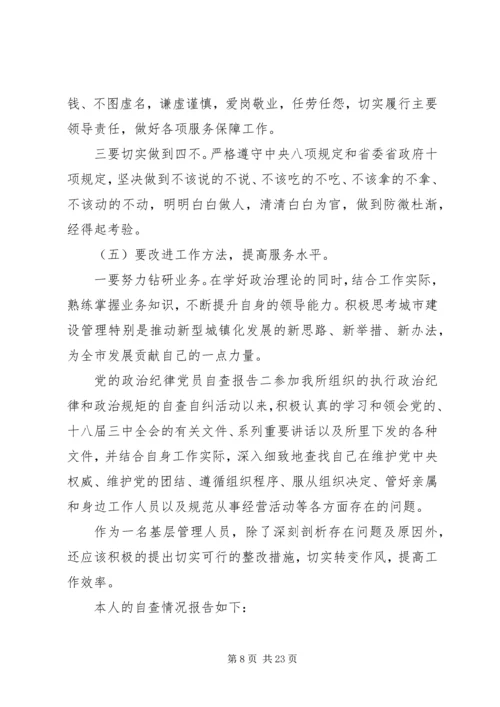 钱、不图虚名，谦虚谨慎，爱岗敬业，任劳任怨，切实履行主要领导责任，做好各项服务保障工作。

三要切实做到四不。严格遵守中央八项规定和省委省政府十项规定，坚决做到不该说的不说、不该吃的不吃、不该拿的不拿、不该动的不动，明明白白做人，清清白白为官，做到防微杜渐，经得起考验。

（五）要改进工作方法，提高服务水平。

一要努力钻研业务。在学好政治理论的同时，结合工作实际，熟练掌握业务知识，不断提升自身的领导能力。积极思考城市建设管理特别是推动新型城镇化发展的新思路、新举措、新办法，为全市发展贡献自己的一点力量。

党的政治纪律党员自查报告二参加我所组织的执行政治纪律和政治规矩的自查自纠活动以来，积极认真的学习和领会党的、十八届三中全会的有关文件、系列重要讲话以及所里下发的各种文件，并结合自身工作实际，深入细致地查找自己在维护党中央权威、维护党的团结、遵循组织程序、服从组织决定、管好亲属和身边工作人员以及规范从事经营活动等各方面存在的问题。

作为一名基层管理人员，除了深刻剖析存在问题及原因外，还应该积极的提出切实可行的整改措施，切实转变作风，提高工作效率。

本人的自查情况报告如下：

第 8 页 共 23 页